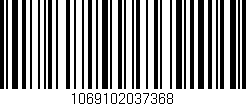 1069102037368